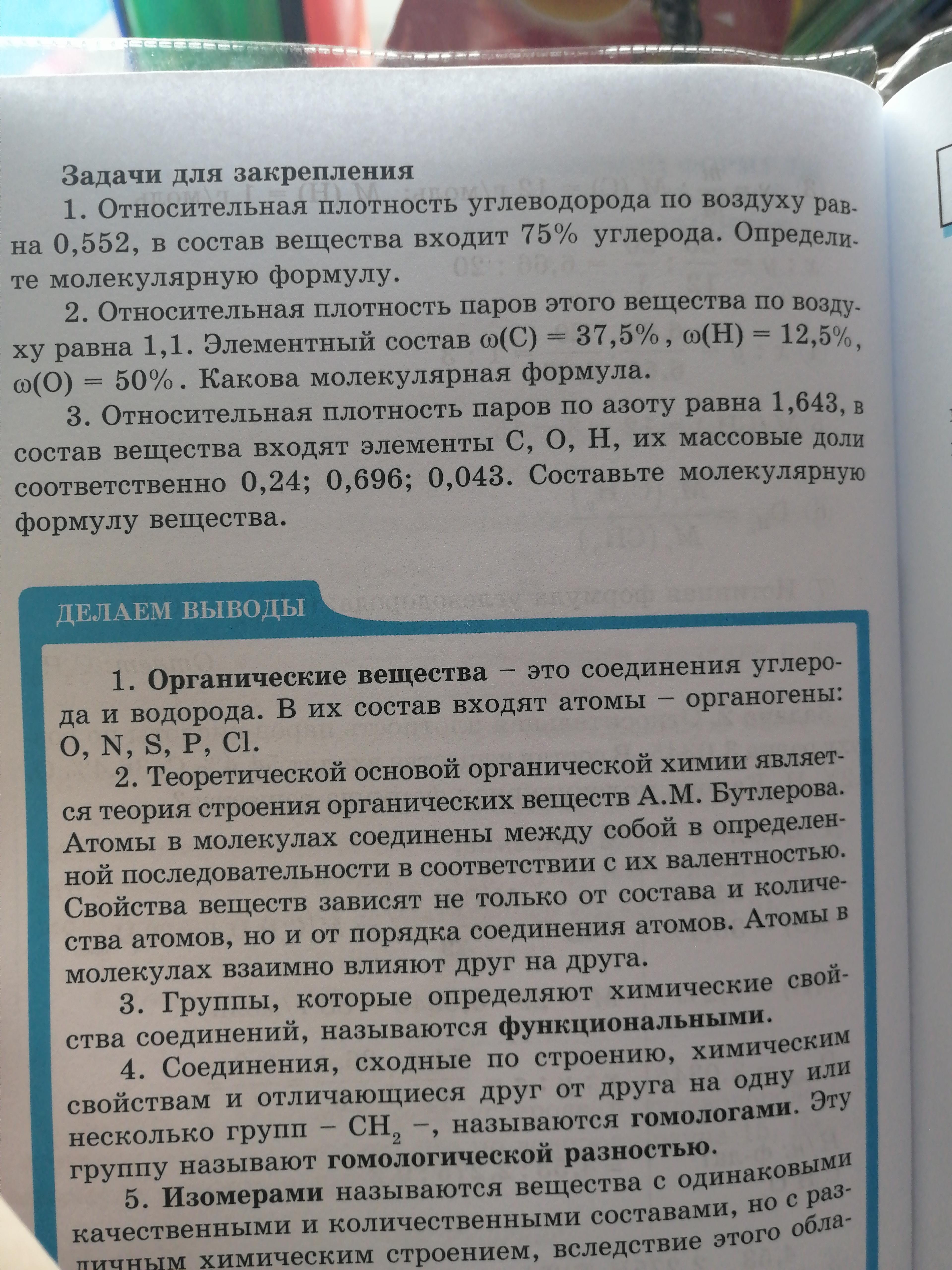 Задачи для закрепления

1. Относительная плотность углеводорода по воздуху равна 0,552, в состав вещества входит 75% углерода. Определите молекулярную формулу.

2. Относительная плотность паров этого вещества по воздуху равна 1,1. Элементный состав $\omega(C) = 37,5\%$, $\omega(H) = 12,5\%$, $\omega(O) = 50\%$. Какова молекулярная формула.

3. Относительная плотность паров по азоту равна 1,643, в состав вещества входят элементы C, O, H, их массовые доли соответственно 0,24; 0,696; 0,043. Составьте молекулярную формулу вещества.

ДЕЛАЕМ ВЫВОДЫ

1. Органические вещества – это соединения углерода и водорода. В их состав входят атомы – органогены: O, N, S, P, Cl.

2. Теоретической основой органической химии является теория строения органических веществ А.М. Бутлерова. Атомы в молекулах соединены между собой в определенной последовательности в соответствии с их валентностью. Свойства веществ зависят не только от состава и количества атомов, но и от порядка соединения атомов. Атомы в молекулах взаимно влияют друг на друга.

3. Группы, которые определяют химические свойства соединений, называются функциональными.

4. Соединения, сходные по строению, химическим свойствам и отличающиеся друг от друга на одну или несколько групп – $CH_2$ –, называются гомологами. Эту группу называют гомологической разностью.

5. Изомерами называются вещества с одинаковыми качественными и количественными составами, но с различным химическим строением, вследствие этого обла-